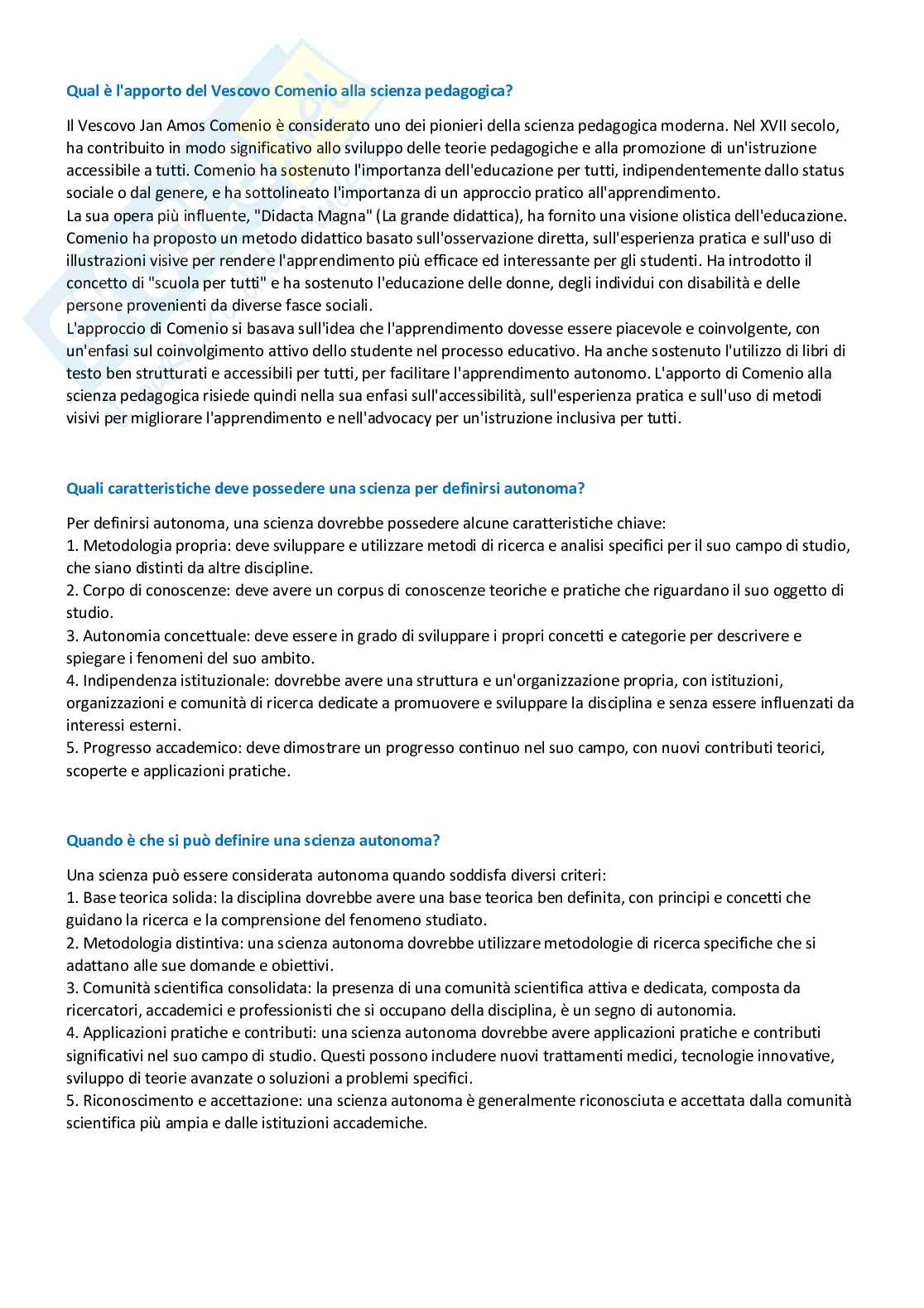 Qual è l'apporto del Vescovo Comenio alla scienza pedagogica?

Il Vescovo Jan Amos Comenio è considerato uno dei pionieri della scienza pedagogica moderna. Nel XVII secolo, ha contribuito in modo significativo allo sviluppo delle teorie pedagogiche e alla promozione di un'istruzione accessibile a tutti. Comenio ha sostenuto l'importanza dell'educazione per tutti, indipendentemente dallo status sociale o dal genere, e ha sottolineato l'importanza di un approccio pratico all'apprendimento.
La sua opera più influente, "Didacta Magna" (La grande didattica), ha fornito una visione olistica dell'educazione. Comenio ha proposto un metodo didattico basato sull'osservazione diretta, sull'esperienza pratica e sull'uso di illustrazioni visive per rendere l'apprendimento più efficace ed interessante per gli studenti. Ha introdotto il concetto di "scuola per tutti" e ha sostenuto l'educazione delle donne, degli individui con disabilità e delle persone provenienti da diverse fasce sociali.
L'approccio di Comenio si basava sull'idea che l'apprendimento dovesse essere piacevole e coinvolgente, con un'enfasi sul coinvolgimento attivo dello studente nel processo educativo. Ha anche sostenuto l'utilizzo di libri di testo ben strutturati e accessibili per tutti, per facilitare l'apprendimento autonomo. L'apporto di Comenio alla scienza pedagogica risiede quindi nella sua enfasi sull'accessibilità, sull'esperienza pratica e sull'uso di metodi visivi per migliorare l'apprendimento e nell'advocacy per un'istruzione inclusiva per tutti.

Quali caratteristiche deve possedere una scienza per definirsi autonoma?

Per definirsi autonoma, una scienza dovrebbe possedere alcune caratteristiche chiave:
1. Metodologia propria: deve sviluppare e utilizzare metodi di ricerca e analisi specifici per il suo campo di studio, che siano distinti da altre discipline.
2. Corpo di conoscenze: deve avere un corpus di conoscenze teoriche e pratiche che riguardano il suo oggetto di studio.
3. Autonomia concettuale: deve essere in grado di sviluppare i propri concetti e categorie per descrivere e spiegare i fenomeni del suo ambito.
4. Indipendenza istituzionale: dovrebbe avere una struttura e un'organizzazione propria, con istituzioni, organizzazioni e comunità di ricerca dedicate a promuovere e sviluppare la disciplina e senza essere influenzati da interessi esterni.
5. Progresso accademico: deve dimostrare un progresso continuo nel suo campo, con nuovi contributi teorici, scoperte e applicazioni pratiche.

Quando è che si può definire una scienza autonoma?

Una scienza può essere considerata autonoma quando soddisfa diversi criteri:
1. Base teorica solida: la disciplina dovrebbe avere una base teorica ben definita, con principi e concetti che guidano la ricerca e la comprensione del fenomeno studiato.
2. Metodologia distintiva: una scienza autonoma dovrebbe utilizzare metodologie di ricerca specifiche che si adattano alle sue domande e obiettivi.
3. Comunità scientifica consolidata: la presenza di una comunità scientifica attiva e dedicata, composta da ricercatori, accademici e professionisti che si occupano della disciplina, è un segno di autonomia.
4. Applicazioni pratiche e contributi: una scienza autonoma dovrebbe avere applicazioni pratiche e contributi significativi nel suo campo di studio. Questi possono includere nuovi trattamenti medici, tecnologie innovative, sviluppo di teorie avanzate o soluzioni a problemi specifici.
5. Riconoscimento e accettazione: una scienza autonoma è generalmente riconosciuta e accettata dalla comunità scientifica più ampia e dalle istituzioni accademiche.